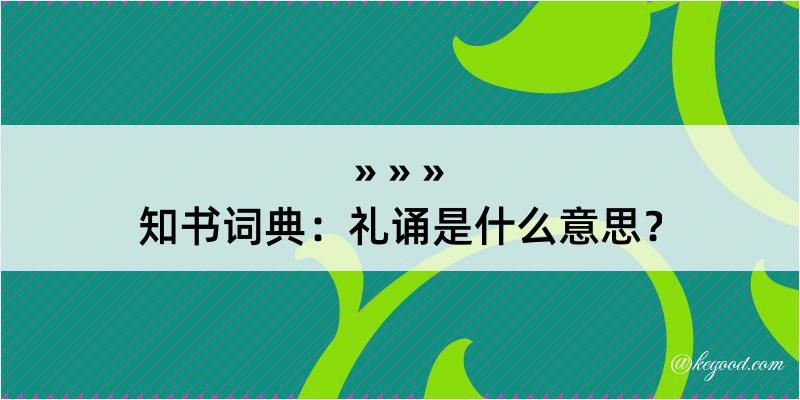 » » »
知书词典：礼诵是什么意思？

@kegood.com